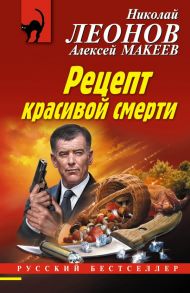 Николай
ЛЕОНОВ
Алексей МАКЕЕВ

Рецепт
красивой смерти

РУССКИЙ БЕСТСЕЛЛЕР